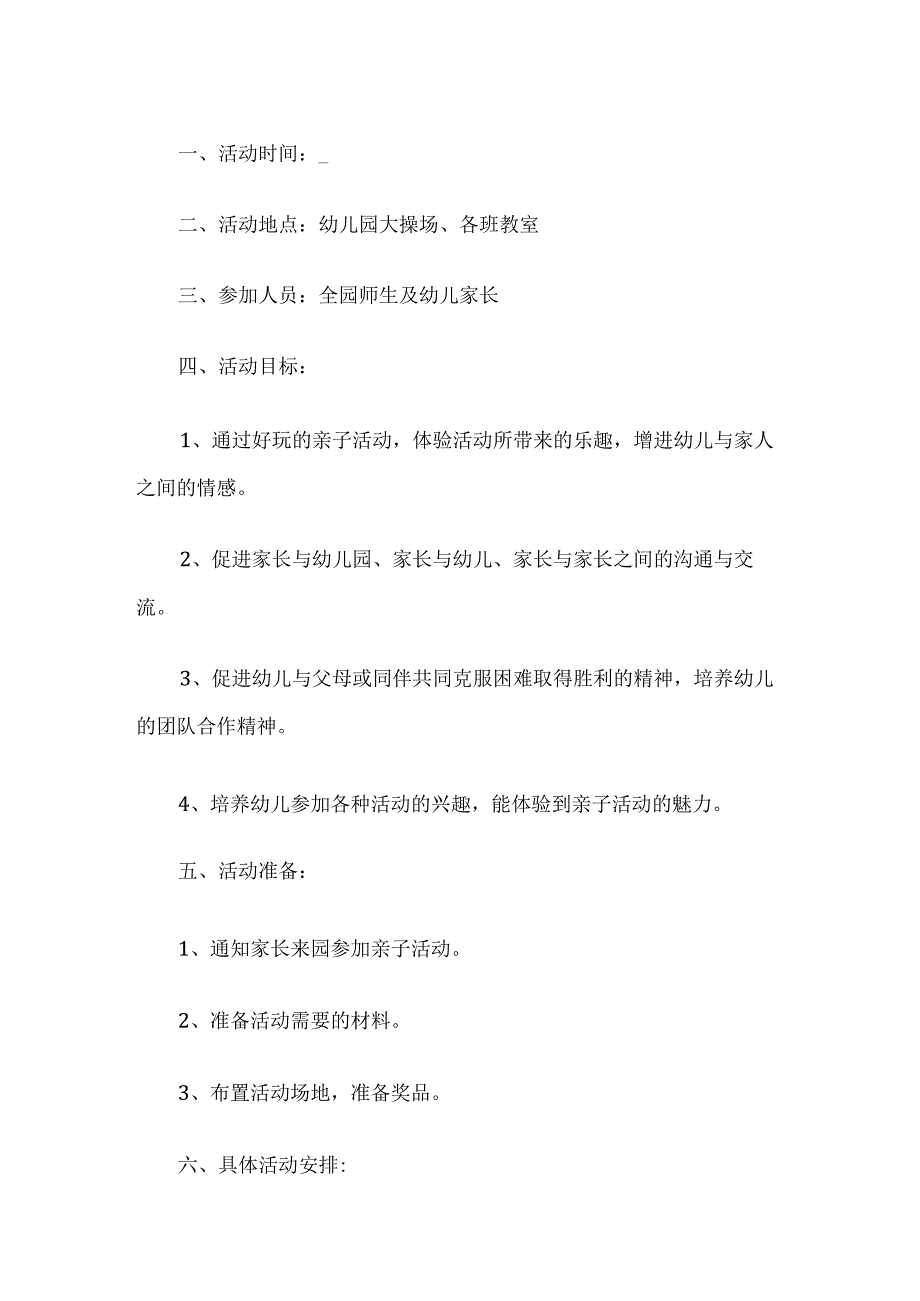 一、活动时间：_

二、活动地点：幼儿园大操场、各班教室

三、参加人员：全园师生及幼儿家长

四、活动目标：

1、通过好玩的亲子活动，体验活动所带来的乐趣，增进幼儿与家人之间的情感。

2、促进家长与幼儿园、家长与幼儿、家长与家长之间的沟通与交流。

3、促进幼儿与父母或同伴共同克服困难取得胜利的精神，培养幼儿的团队合作精神。

4、培养幼儿参加各种活动的兴趣，能体验到亲子活动的魅力。

五、活动准备：

1、通知家长来园参加亲子活动。

2、准备活动需要的材料。

3、布置活动场地，准备奖品。

六、具体活动安排: